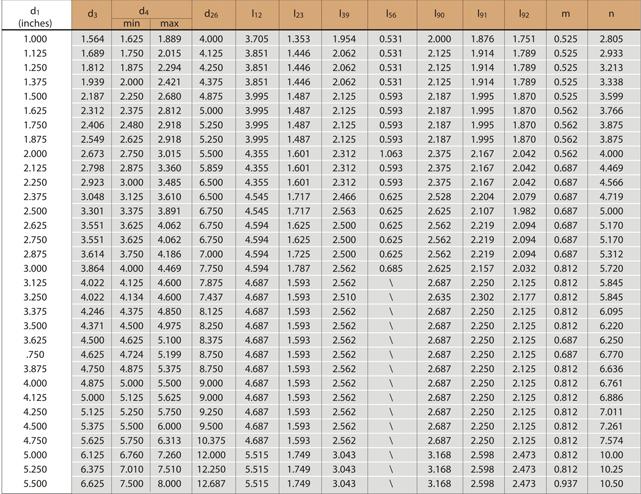 | $d_1$ (inches) | $d_3$ | $d_4$ min | $d_4$ max | $d_{26}$ | $l_{12}$ | $l_{23}$ | $l_{39}$ | $l_{56}$ | $l_{90}$ | $l_{91}$ | $l_{92}$ | m | n |
|---|---|---|---|---|---|---|---|---|---|---|---|---|---|
| 1.000 | 1.564 | 1.625 | 1.889 | 4.000 | 3.705 | 1.353 | 1.954 | 0.531 | 2.000 | 1.876 | 1.751 | 0.525 | 2.805 |
| 1.125 | 1.689 | 1.750 | 2.015 | 4.125 | 3.851 | 1.446 | 2.062 | 0.531 | 2.125 | 1.914 | 1.789 | 0.525 | 2.933 |
| 1.250 | 1.812 | 1.875 | 2.294 | 4.250 | 3.851 | 1.446 | 2.062 | 0.531 | 2.125 | 1.914 | 1.789 | 0.525 | 3.213 |
| 1.375 | 1.939 | 2.000 | 2.421 | 4.375 | 3.851 | 1.446 | 2.062 | 0.531 | 2.125 | 1.914 | 1.789 | 0.525 | 3.338 |
| 1.500 | 2.187 | 2.250 | 2.680 | 4.875 | 3.995 | 1.487 | 2.125 | 0.593 | 2.187 | 1.995 | 1.870 | 0.525 | 3.599 |
| 1.625 | 2.312 | 2.375 | 2.812 | 5.000 | 3.995 | 1.487 | 2.125 | 0.593 | 2.187 | 1.995 | 1.870 | 0.562 | 3.766 |
| 1.750 | 2.406 | 2.480 | 2.918 | 5.250 | 3.995 | 1.487 | 2.125 | 0.593 | 2.187 | 1.995 | 1.870 | 0.562 | 3.875 |
| 1.875 | 2.549 | 2.625 | 2.918 | 5.250 | 3.995 | 1.487 | 2.125 | 0.593 | 2.187 | 1.995 | 1.870 | 0.562 | 3.875 |
| 2.000 | 2.673 | 2.750 | 3.015 | 5.500 | 4.355 | 1.601 | 2.312 | 1.063 | 2.375 | 2.167 | 2.042 | 0.562 | 4.000 |
| 2.125 | 2.798 | 2.875 | 3.360 | 5.859 | 4.355 | 1.601 | 2.312 | 0.593 | 2.375 | 2.167 | 2.042 | 0.687 | 4.469 |
| 2.250 | 2.923 | 3.000 | 3.485 | 6.500 | 4.355 | 1.601 | 2.312 | 0.593 | 2.375 | 2.167 | 2.042 | 0.687 | 4.566 |
| 2.375 | 3.048 | 3.125 | 3.610 | 6.500 | 4.545 | 1.717 | 2.466 | 0.625 | 2.528 | 2.204 | 2.079 | 0.687 | 4.719 |
| 2.500 | 3.301 | 3.375 | 3.891 | 6.750 | 4.545 | 1.717 | 2.563 | 0.625 | 2.625 | 2.107 | 1.982 | 0.687 | 5.000 |
| 2.625 | 3.551 | 3.625 | 4.062 | 6.750 | 4.594 | 1.625 | 2.500 | 0.625 | 2.562 | 2.219 | 2.094 | 0.687 | 5.170 |
| 2.750 | 3.551 | 3.625 | 4.062 | 6.750 | 4.594 | 1.625 | 2.500 | 0.625 | 2.562 | 2.219 | 2.094 | 0.687 | 5.170 |
| 2.875 | 3.614 | 3.750 | 4.186 | 7.000 | 4.594 | 1.725 | 2.500 | 0.625 | 2.562 | 2.219 | 2.094 | 0.687 | 5.312 |
| 3.000 | 3.864 | 4.000 | 4.469 | 7.750 | 4.594 | 1.787 | 2.562 | 0.685 | 2.625 | 2.157 | 2.032 | 0.812 | 5.720 |
| 3.125 | 4.022 | 4.125 | 4.600 | 7.875 | 4.687 | 1.593 | 2.562 | \ | 2.687 | 2.250 | 2.125 | 0.812 | 5.845 |
| 3.250 | 4.022 | 4.134 | 4.600 | 7.437 | 4.687 | 1.593 | 2.510 | \ | 2.635 | 2.302 | 2.177 | 0.812 | 5.845 |
| 3.375 | 4.246 | 4.375 | 4.850 | 8.125 | 4.687 | 1.593 | 2.562 | \ | 2.687 | 2.250 | 2.125 | 0.812 | 6.095 |
| 3.500 | 4.371 | 4.500 | 4.975 | 8.250 | 4.687 | 1.593 | 2.562 | \ | 2.687 | 2.250 | 2.125 | 0.812 | 6.220 |
| 3.625 | 4.500 | 4.625 | 5.100 | 8.375 | 4.687 | 1.593 | 2.562 | \ | 2.687 | 2.250 | 2.125 | 0.687 | 6.250 |
| .750 | 4.625 | 4.724 | 5.199 | 8.750 | 4.687 | 1.593 | 2.562 | \ | 2.687 | 2.250 | 2.125 | 0.687 | 6.770 |
| 3.875 | 4.750 | 4.875 | 5.375 | 8.750 | 4.687 | 1.593 | 2.562 | \ | 2.687 | 2.250 | 2.125 | 0.812 | 6.636 |
| 4.000 | 4.875 | 5.000 | 5.500 | 9.000 | 4.687 | 1.593 | 2.562 | \ | 2.687 | 2.250 | 2.125 | 0.812 | 6.761 |
| 4.125 | 5.000 | 5.125 | 5.625 | 9.000 | 4.687 | 1.593 | 2.562 | \ | 2.687 | 2.250 | 2.125 | 0.812 | 6.886 |
| 4.250 | 5.125 | 5.250 | 5.750 | 9.250 | 4.687 | 1.593 | 2.562 | \ | 2.687 | 2.250 | 2.125 | 0.812 | 7.011 |
| 4.500 | 5.375 | 5.500 | 6.000 | 9.500 | 4.687 | 1.593 | 2.562 | \ | 2.687 | 2.250 | 2.125 | 0.812 | 7.261 |
| 4.750 | 5.625 | 5.750 | 6.313 | 10.375 | 4.687 | 1.593 | 2.562 | \ | 2.687 | 2.250 | 2.125 | 0.812 | 7.574 |
| 5.000 | 6.125 | 6.760 | 7.260 | 12.000 | 5.515 | 1.749 | 3.043 | \ | 3.168 | 2.598 | 2.473 | 0.812 | 10.00 |
| 5.250 | 6.375 | 7.010 | 7.510 | 12.250 | 5.515 | 1.749 | 3.043 | \ | 3.168 | 2.598 | 2.473 | 0.812 | 10.25 |
| 5.500 | 6.625 | 7.500 | 8.000 | 12.687 | 5.515 | 1.749 | 3.043 | \ | 3.168 | 2.598 | 2.473 | 0.937 | 10.50 |